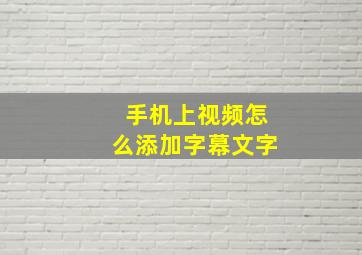 手机上视频怎么添加字幕文字